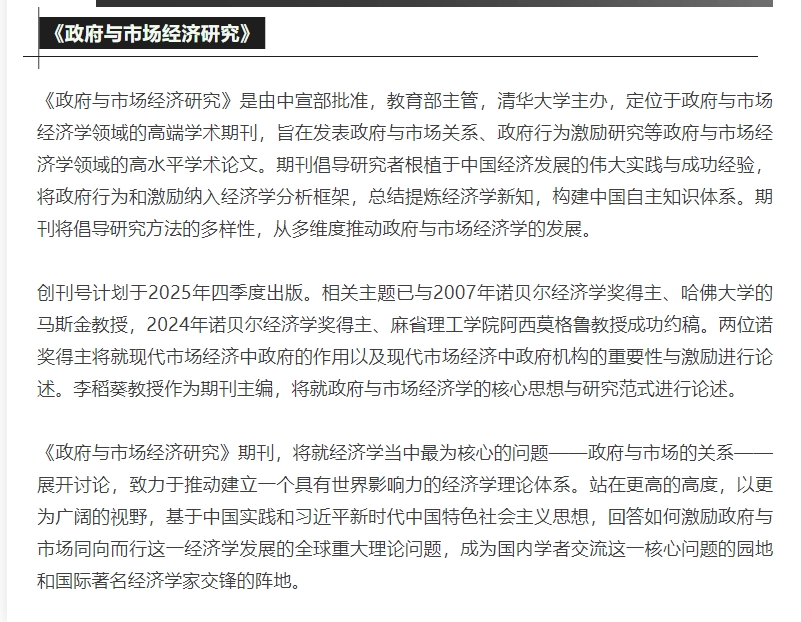 《政府与市场经济研究》

《政府与市场经济研究》是由中宣部批准，教育部主管，清华大学主办，定位于政府与市场经济学领域的高端学术期刊，旨在发表政府与市场关系、政府行为激励研究等政府与市场经济学领域的高水平学术论文。期刊倡导研究者根植于中国经济发展的伟大实践与成功经验，将政府行为和激励纳入经济学分析框架，总结提炼经济学新知，构建中国自主知识体系。期刊将倡导研究方法的多样性，从多维度推动政府与市场经济学的发展。

创刊号计划于2025年四季度出版。相关主题已与2007年诺贝尔经济学奖得主、哈佛大学的马斯金教授，2024年诺贝尔经济学奖得主、麻省理工学院阿西莫格鲁教授成功约稿。两位诺奖得主将就现代市场经济中政府的作用以及现代市场经济中政府机构的重要性与激励进行论述。李稻葵教授作为期刊主编，将就政府与市场经济学的核心思想与研究范式进行论述。

《政府与市场经济研究》期刊，将就经济学当中最为核心的问题——政府与市场的关系——展开讨论，致力于推动建立一个具有世界影响力的经济学理论体系。站在更高的高度，以更为广阔的视野，基于中国实践和习近平新时代中国特色社会主义思想，回答如何激励政府与市场同向而行这一经济学发展的全球重大理论问题，成为国内学者交流这一核心问题的园地和国际著名经济学家交锋的阵地。